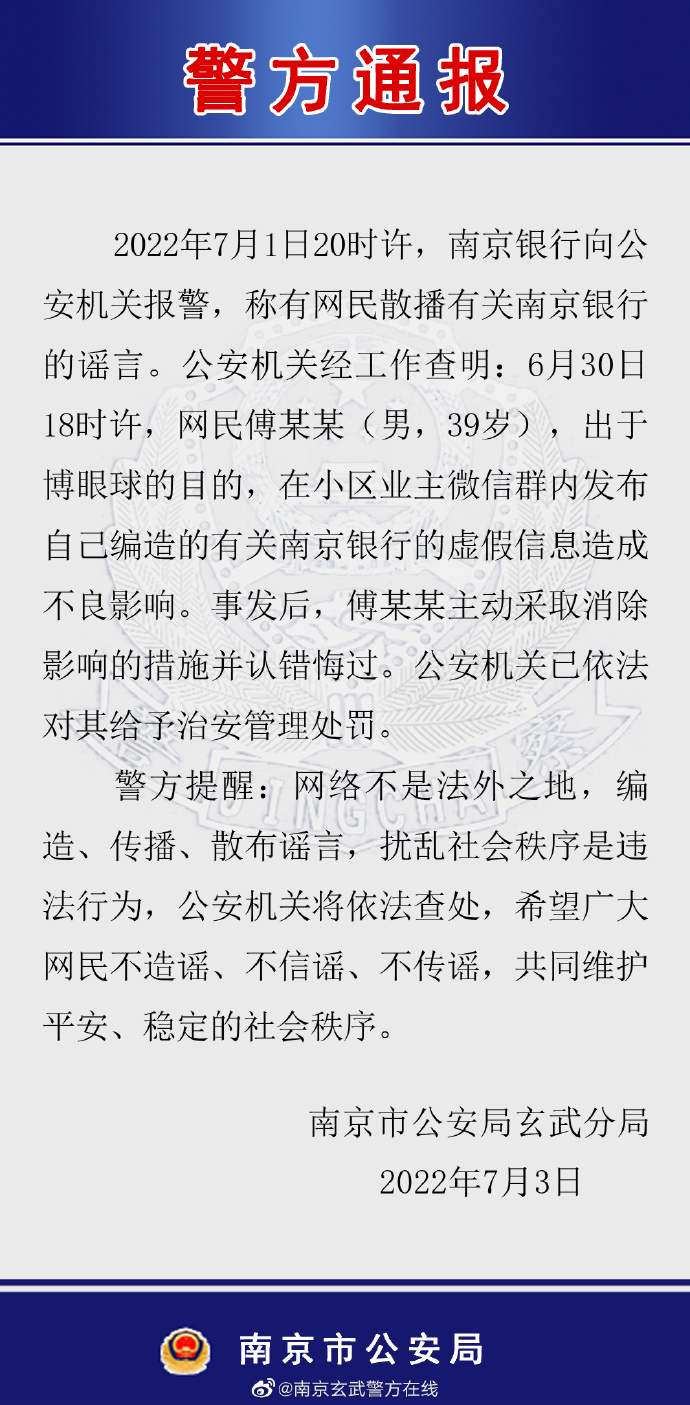 警方通报

2022年7月1日20时许，南京银行向公安机关报警，称有网民散播有关南京银行的谣言。公安机关经工作查明：6月30日18时许，网民傅某某（男，39岁），出于博眼球的目的，在小区业主微信群内发布自己编造的有关南京银行的虚假信息造成不良影响。事发后，傅某某主动采取消除影响的措施并认错悔过。公安机关已依法对其给予治安管理处罚。

警方提醒：网络不是法外之地，编造、传播、散布谣言，扰乱社会秩序是违法行为，公安机关将依法查处，希望广大网民不造谣、不信谣、不传谣，共同维护平安、稳定的社会秩序。

南京市公安局玄武分局
2022年7月3日

南京市公安局

@南京玄武警方在线